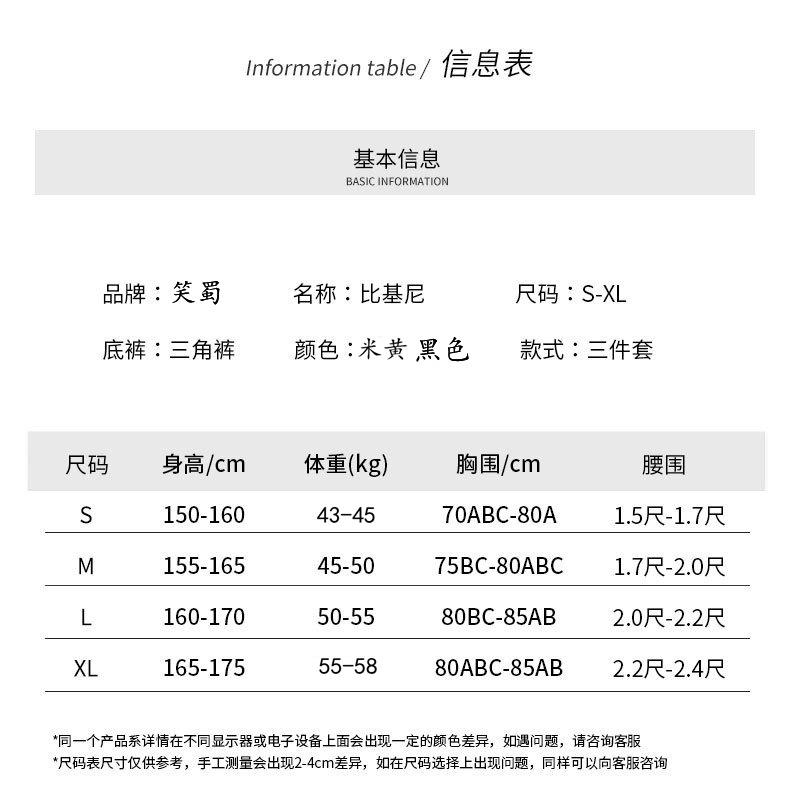 Information table / 信息表

基本信息
BASIC INFORMATION

品牌：笑蜀　　名称：比基尼　　尺码：S-XL

底裤：三角裤　　颜色：米黄 黑色　　款式：三件套

| 尺码 | 身高/cm | 体重(kg) | 胸围/cm | 腰围 |
|---|---|---|---|---|
| S | 150-160 | 43–45 | 70ABC-80A | 1.5尺-1.7尺 |
| M | 155-165 | 45-50 | 75BC-80ABC | 1.7尺-2.0尺 |
| L | 160-170 | 50-55 | 80BC-85AB | 2.0尺-2.2尺 |
| XL | 165-175 | 55–58 | 80ABC-85AB | 2.2尺-2.4尺 |

*同一个产品系详情在不同显示器或电子设备上面会出现一定的颜色差异，如遇问题，请咨询客服
*尺码表尺寸仅供参考，手工测量会出现2-4cm差异，如在尺码选择上出现问题，同样可以向客服咨询